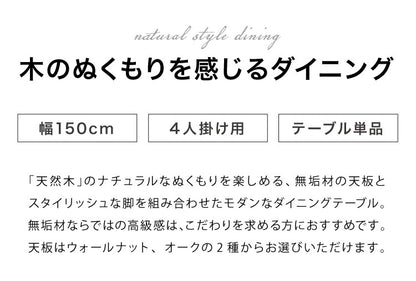 natural style dining

木のぬくもりを感じるダイニング

幅150cm

４人掛け用

テーブル単品

「天然木」のナチュラルなぬくもりを楽しめる、無垢材の天板とスタイリッシュな脚を組み合わせたモダンなダイニングテーブル。無垢材ならではの高級感は、こだわりを求める方におすすめです。天板はウォールナット、オークの２種からお選びいただけます。